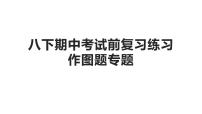 八下期中考试前复习练习
作图题专题